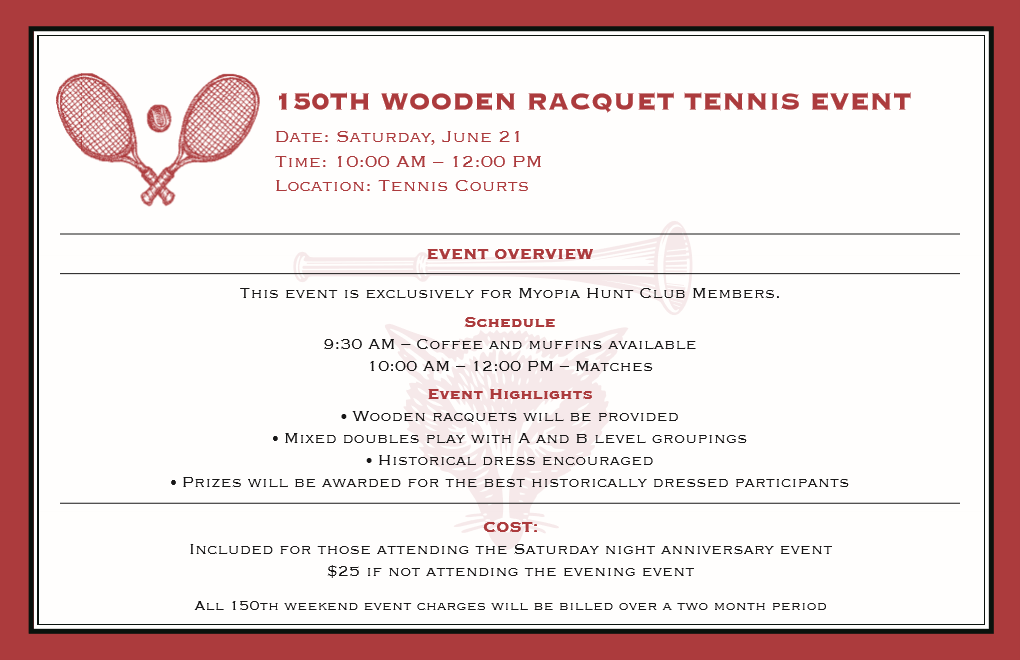 150TH WOODEN RACQUET TENNIS EVENT

Date: Saturday, June 21
Time: 10:00 AM – 12:00 PM
Location: Tennis Courts

EVENT OVERVIEW

This event is exclusively for Myopia Hunt Club Members.

Schedule
9:30 AM – Coffee and muffins available
10:00 AM – 12:00 PM – Matches

Event Highlights
• Wooden racquets will be provided
• Mixed doubles play with A and B level groupings
• Historical dress encouraged
• Prizes will be awarded for the best historically dressed participants

COST:
Included for those attending the Saturday night anniversary event
$25 if not attending the evening event

All 150th weekend event charges will be billed over a two month period